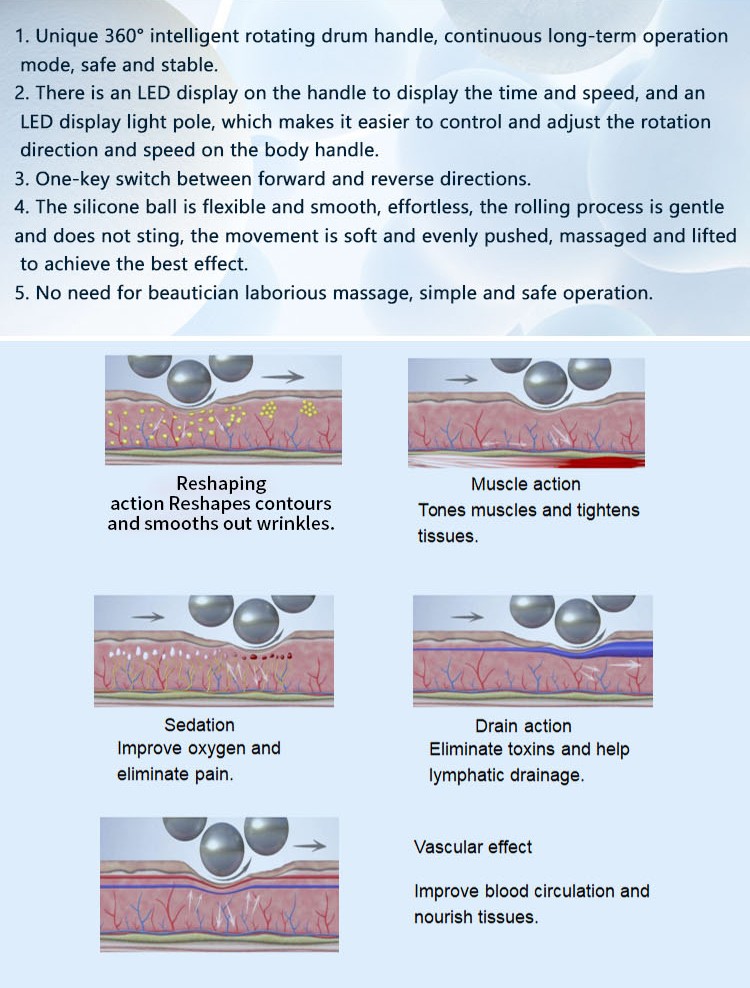 1. Unique 360° intelligent rotating drum handle, continuous long-term operation mode, safe and stable.
2. There is an LED display on the handle to display the time and speed, and an LED display light pole, which makes it easier to control and adjust the rotation direction and speed on the body handle.
3. One-key switch between forward and reverse directions.
4. The silicone ball is flexible and smooth, effortless, the rolling process is gentle and does not sting, the movement is soft and evenly pushed, massaged and lifted to achieve the best effect.
5. No need for beautician laborious massage, simple and safe operation.

Reshaping
action Reshapes contours and smooths out wrinkles.

Muscle action
Tones muscles and tightens tissues.

Sedation
Improve oxygen and eliminate pain.

Drain action
Eliminate toxins and help lymphatic drainage.

Vascular effect

Improve blood circulation and nourish tissues.